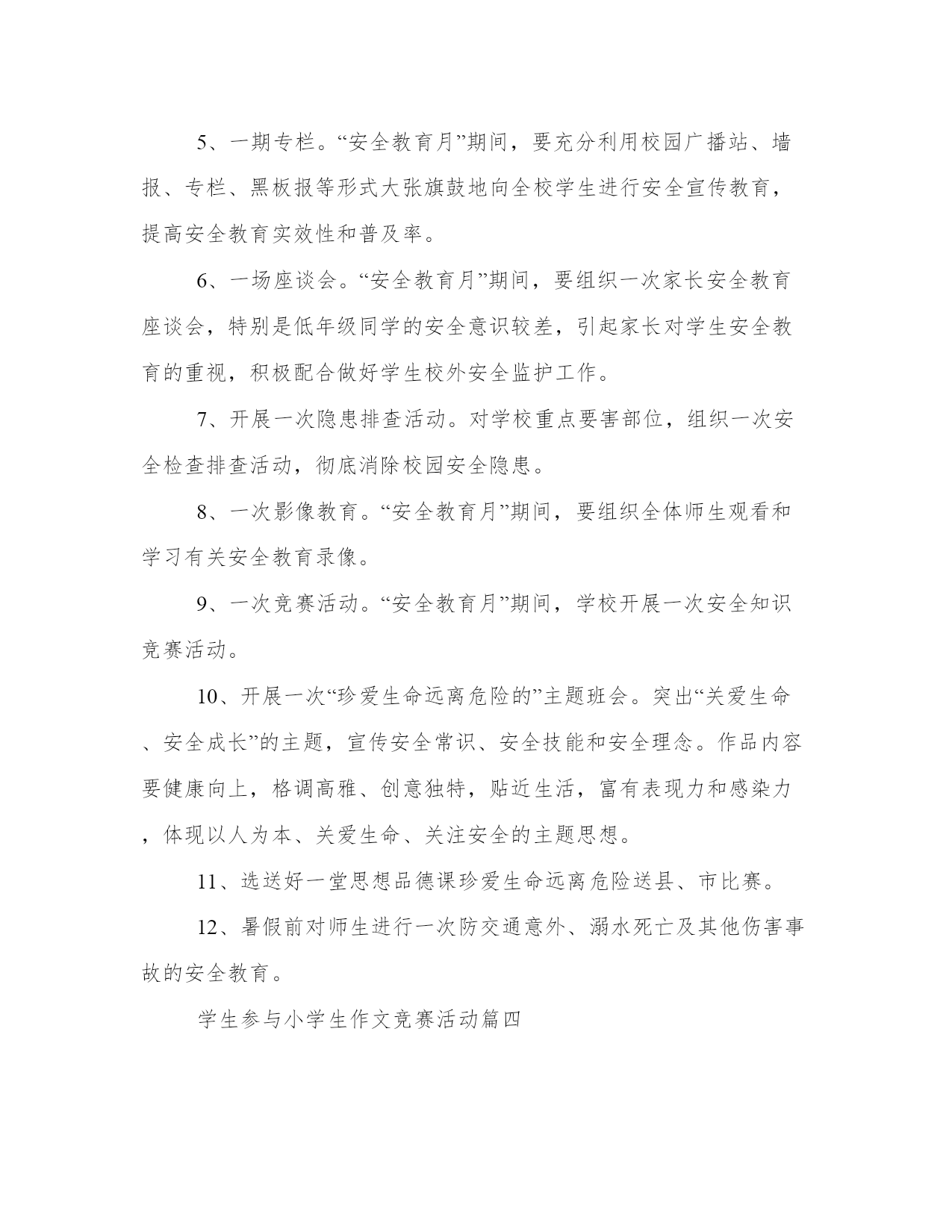 5、一期专栏。“安全教育月”期间，要充分利用校园广播站、墙报、专栏、黑板报等形式大张旗鼓地向全校学生进行安全宣传教育，提高安全教育实效性和普及率。

6、一场座谈会。“安全教育月”期间，要组织一次家长安全教育座谈会，特别是低年级同学的安全意识较差，引起家长对学生安全教育的重视，积极配合做好学生校外安全监护工作。

7、开展一次隐患排查活动。对学校重点要害部位，组织一次安全检查排查活动，彻底消除校园安全隐患。

8、一次影像教育。“安全教育月”期间，要组织全体师生观看和学习有关安全教育录像。

9、一次竞赛活动。“安全教育月”期间，学校开展一次安全知识竞赛活动。

10、开展一次“珍爱生命远离危险的”主题班会。突出“关爱生命、安全成长”的主题，宣传安全常识、安全技能和安全理念。作品内容要健康向上，格调高雅、创意独特，贴近生活，富有表现力和感染力，体现以人为本、关爱生命、关注安全的主题思想。

11、选送好一堂思想品德课珍爱生命远离危险送县、市比赛。

12、暑假前对师生进行一次防交通意外、溺水死亡及其他伤害事故的安全教育。

学生参与小学生作文竞赛活动篇四